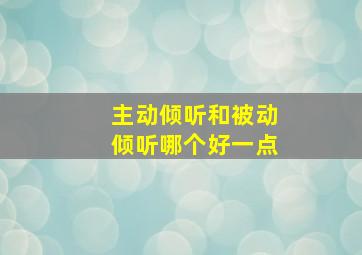 主动倾听和被动倾听哪个好一点